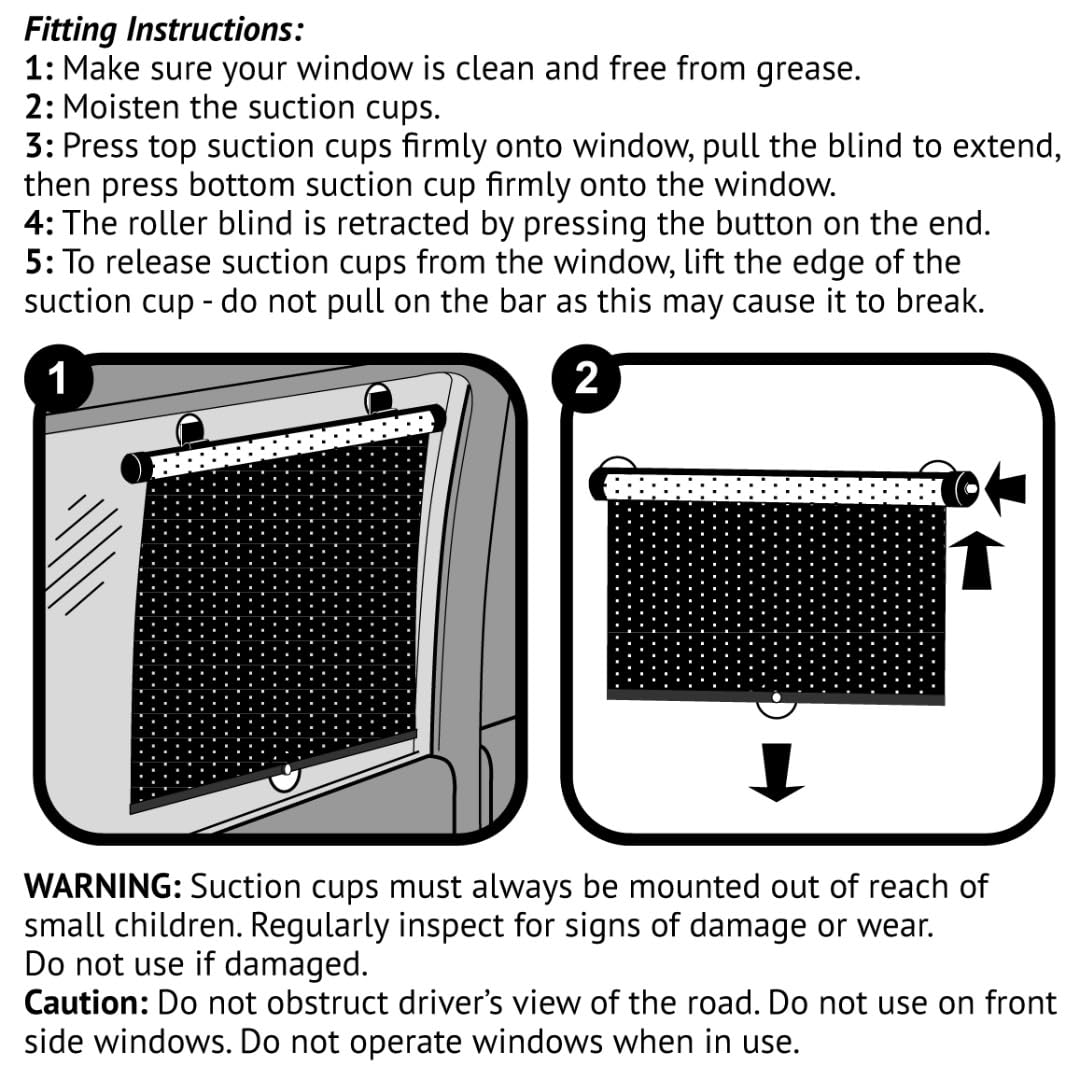 Fitting Instructions:
1: Make sure your window is clean and free from grease.
2: Moisten the suction cups.
3: Press top suction cups firmly onto window, pull the blind to extend, then press bottom suction cup firmly onto the window.
4: The roller blind is retracted by pressing the button on the end.
5: To release suction cups from the window, lift the edge of the suction cup - do not pull on the bar as this may cause it to break.

1

2

WARNING: Suction cups must always be mounted out of reach of small children. Regularly inspect for signs of damage or wear. Do not use if damaged.
Caution: Do not obstruct driver's view of the road. Do not use on front side windows. Do not operate windows when in use.